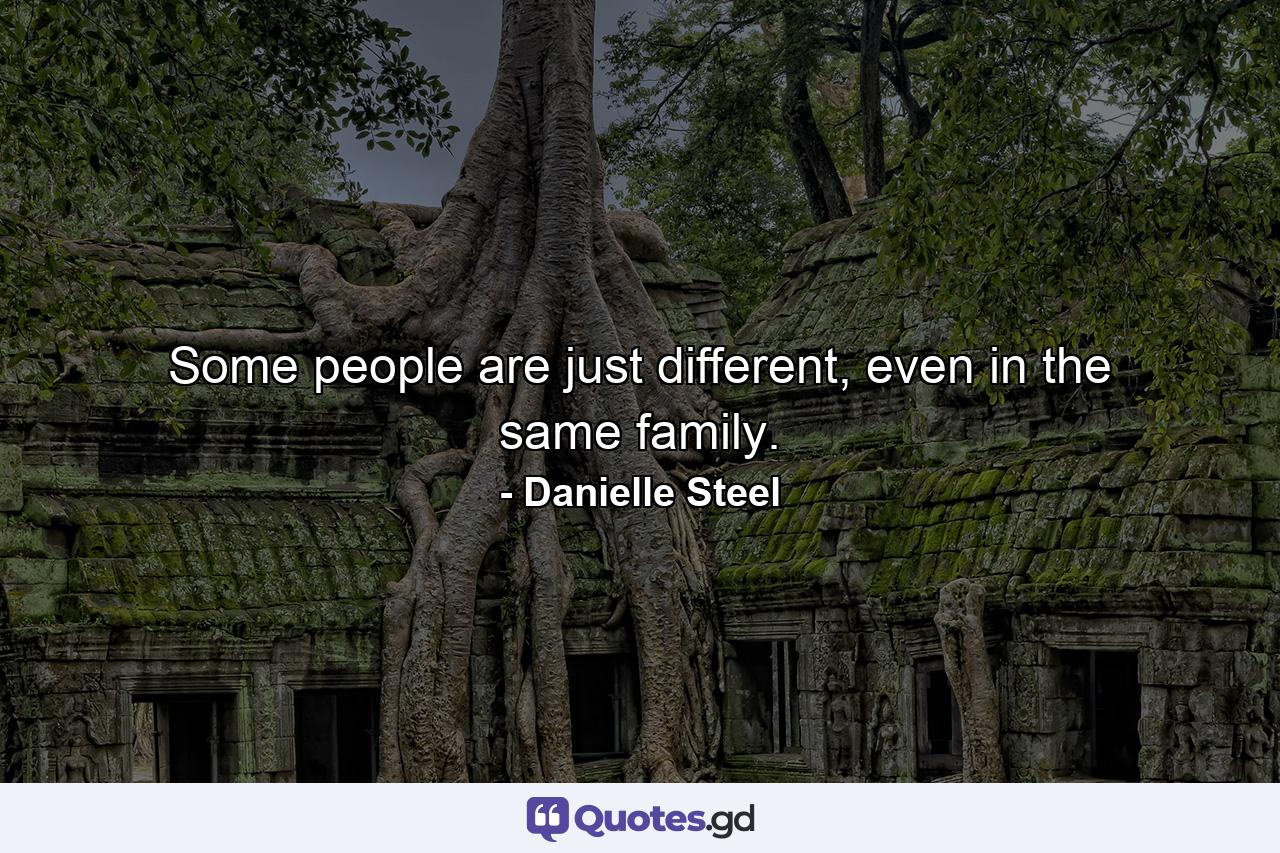 Some people are just different, even in the same family.
- Danielle Steel

Quotes.gd